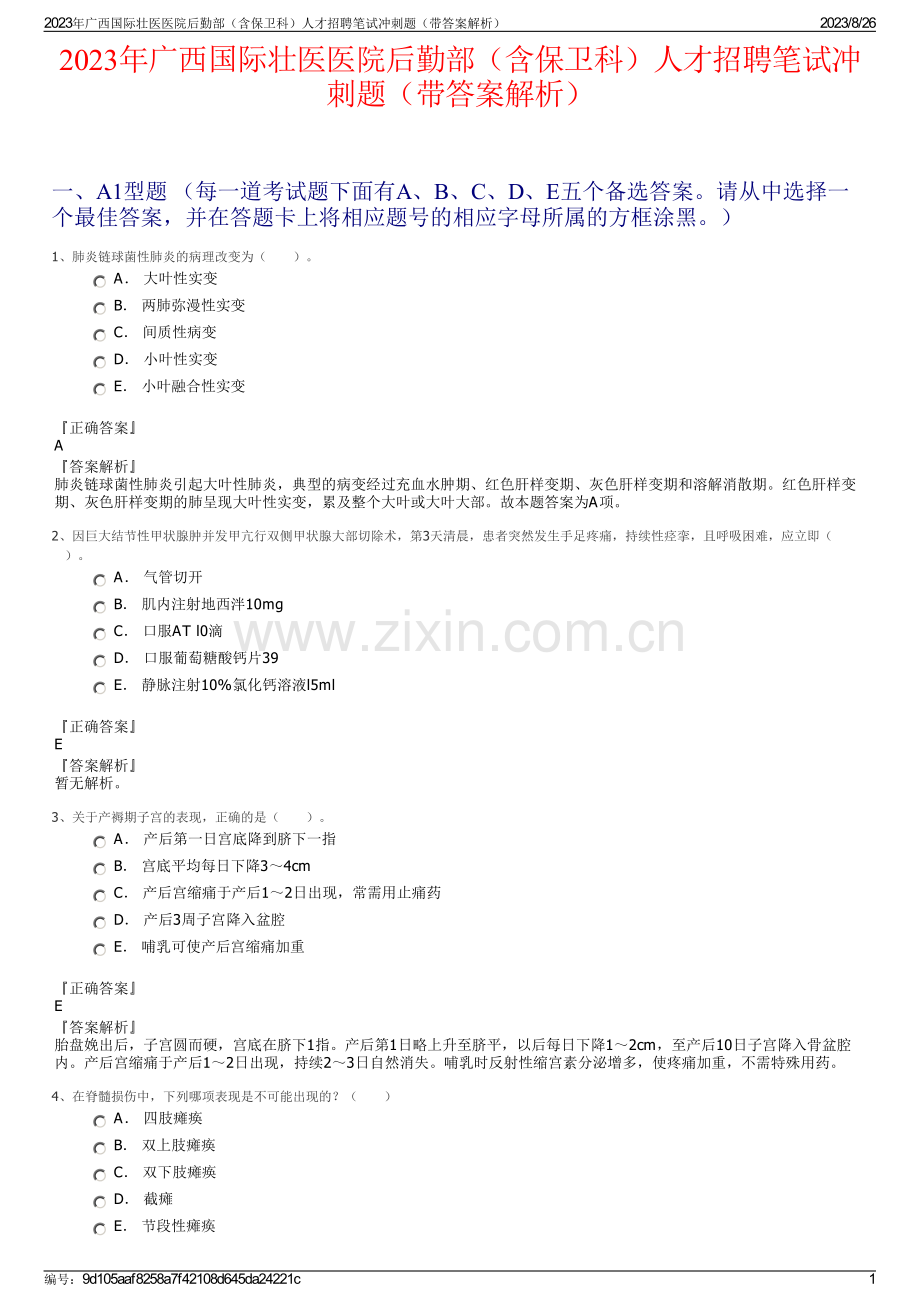 2023年广西国际壮医医院后勤部（含保卫科）人才招聘笔试冲刺题（带答案解析）
2023/8/26

2023年广西国际壮医医院后勤部（含保卫科）人才招聘笔试冲刺题（带答案解析）

一、A1型题 （每一道考试题下面有A、B、C、D、E五个备选答案。请从中选择一个最佳答案，并在答题卡上将相应题号的相应字母所属的方框涂黑。）

1、肺炎链球菌性肺炎的病理改变为（　　）。
A． 大叶性实变
B． 两肺弥漫性实变
C． 间质性病变
D． 小叶性实变
E． 小叶融合性实变

『正确答案』
A
『答案解析』
肺炎链球菌性肺炎引起大叶性肺炎，典型的病变经过充血水肿期、红色肝样变期、灰色肝样变期和溶解消散期。红色肝样变期、灰色肝样变期的肺呈现大叶性实变，累及整个大叶或大叶大部。故本题答案为A项。

2、因巨大结节性甲状腺肿并发甲亢行双侧甲状腺大部切除术，第3天清晨，患者突然发生手足疼痛，持续性痉挛，且呼吸困难，应立即（　　）。
A． 气管切开
B． 肌内注射地西泮10mg
C． 口服AT l0滴
D． 口服葡萄糖酸钙片39
E． 静脉注射10%氯化钙溶液l5ml

www.zixin.com.cn

『正确答案』
E
『答案解析』
暂无解析。

3、关于产褥期子宫的表现，正确的是（　　）。
A． 产后第一日宫底降到脐下一指
B． 宫底平均每日下降3～4cm
C． 产后宫缩痛于产后1～2日出现，常需用止痛药
D． 产后3周子宫降入盆腔
E． 哺乳可使产后宫缩痛加重

『正确答案』
E
『答案解析』
胎盘娩出后，子宫圆而硬，宫底在脐下1指。产后第1日略上升至脐平，以后每日下降1～2cm，至产后10日子宫降入骨盆腔内。产后宫缩痛于产后1～2日出现，持续2～3日自然消失。哺乳时反射性缩宫素分泌增多，使疼痛加重，不需特殊用药。

4、在脊髓损伤中，下列哪项表现是不可能出现的？（　　）
A． 四肢瘫痪
B． 双上肢瘫痪
C． 双下肢瘫痪
D． 截瘫
E． 节段性瘫痪

编号：9d105aaf8258a7f42108d645da24221c
1